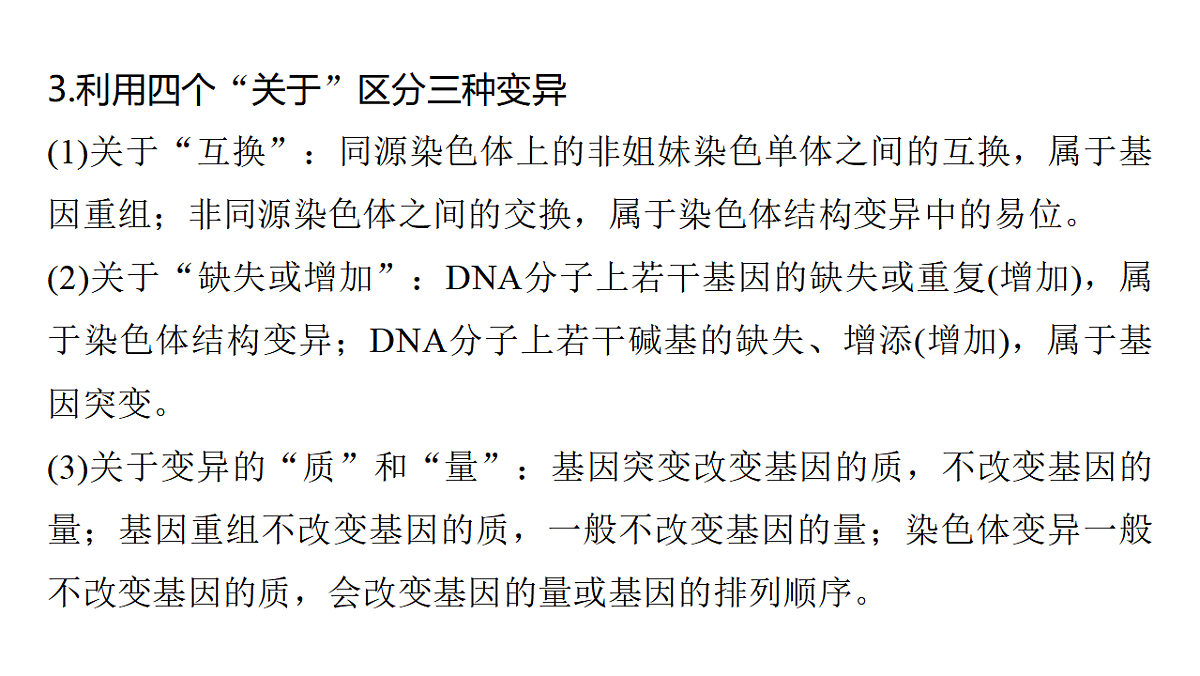 3.利用四个“关于”区分三种变异

(1)关于“互换”：同源染色体上的非姐妹染色单体之间的互换，属于基因重组；非同源染色体之间的交换，属于染色体结构变异中的易位。

(2)关于“缺失或增加”：DNA分子上若干基因的缺失或重复(增加)，属于染色体结构变异；DNA分子上若干碱基的缺失、增添(增加)，属于基因突变。

(3)关于变异的“质”和“量”：基因突变改变基因的质，不改变基因的量；基因重组不改变基因的质，一般不改变基因的量；染色体变异一般不改变基因的质，会改变基因的量或基因的排列顺序。